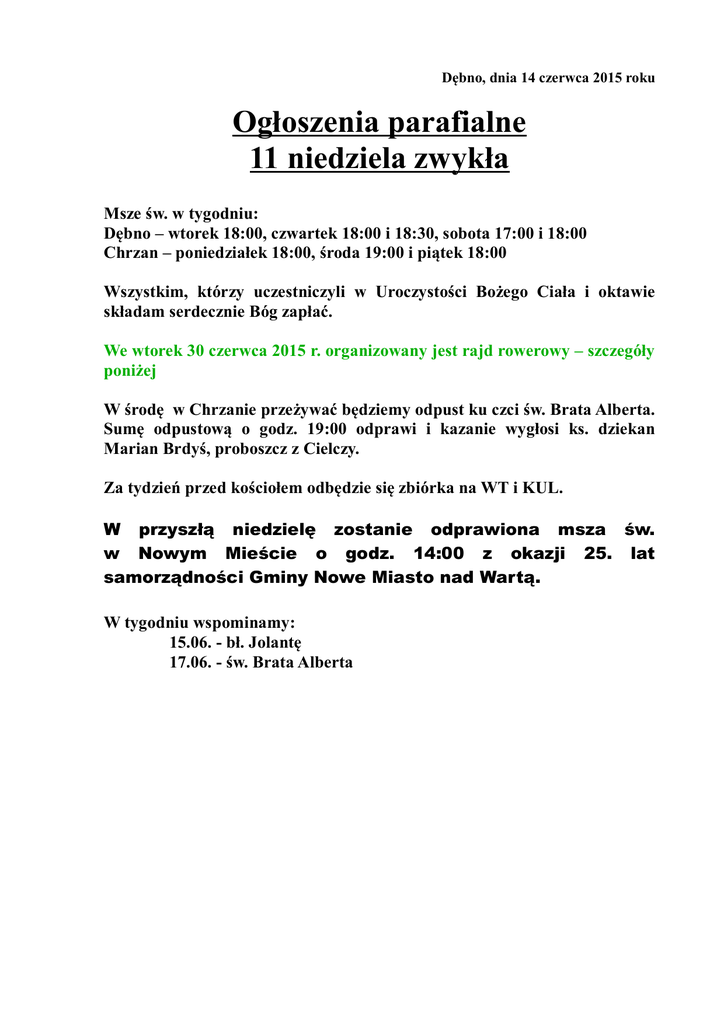 Dębno, dnia 14 czerwca 2015 roku

Ogłoszenia parafialne
11 niedziela zwykła

Msze św. w tygodniu:
Dębno – wtorek 18:00, czwartek 18:00 i 18:30, sobota 17:00 i 18:00
Chrzan – poniedziałek 18:00, środa 19:00 i piątek 18:00

Wszystkim, którzy uczestniczyli w Uroczystości Bożego Ciała i oktawie składam serdecznie Bóg zapłać.

We wtorek 30 czerwca 2015 r. organizowany jest rajd rowerowy – szczegóły poniżej

W środę w Chrzanie przeżywać będziemy odpust ku czci św. Brata Alberta. Sumę odpustową o godz. 19:00 odprawi i kazanie wygłosi ks. dziekan Marian Brdyś, proboszcz z Cielczy.

Za tydzień przed kościołem odbędzie się zbiórka na WT i KUL.

W przyszłą niedzielę zostanie odprawiona msza św. w Nowym Mieście o godz. 14:00 z okazji 25. lat samorządności Gminy Nowe Miasto nad Wartą.

W tygodniu wspominamy:
15.06. - bł. Jolantę
17.06. - św. Brata Alberta